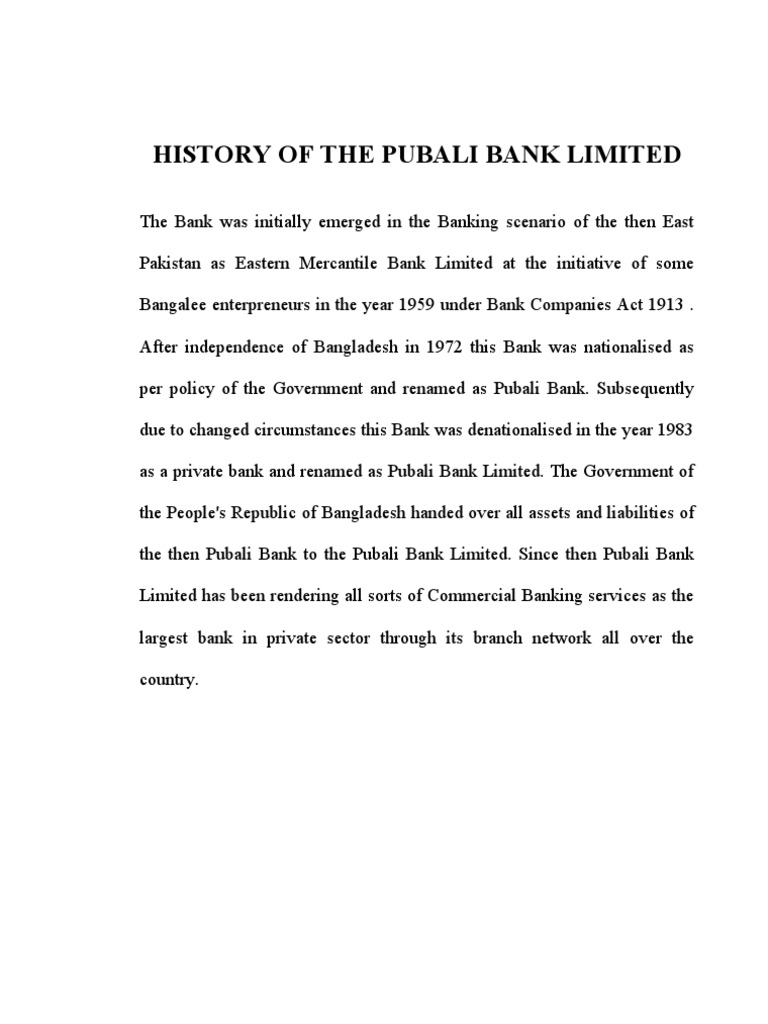 HISTORY OF THE PUBALI BANK LIMITED

The Bank was initially emerged in the Banking scenario of the then East Pakistan as Eastern Mercantile Bank Limited at the initiative of some Bangalee enterpreneurs in the year 1959 under Bank Companies Act 1913 . After independence of Bangladesh in 1972 this Bank was nationalised as per policy of the Government and renamed as Pubali Bank. Subsequently due to changed circumstances this Bank was denationalised in the year 1983 as a private bank and renamed as Pubali Bank Limited. The Government of the People's Republic of Bangladesh handed over all assets and liabilities of the then Pubali Bank to the Pubali Bank Limited. Since then Pubali Bank Limited has been rendering all sorts of Commercial Banking services as the largest bank in private sector through its branch network all over the country.